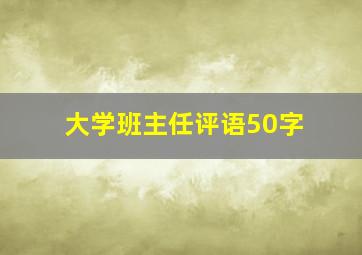 大学班主任评语50字